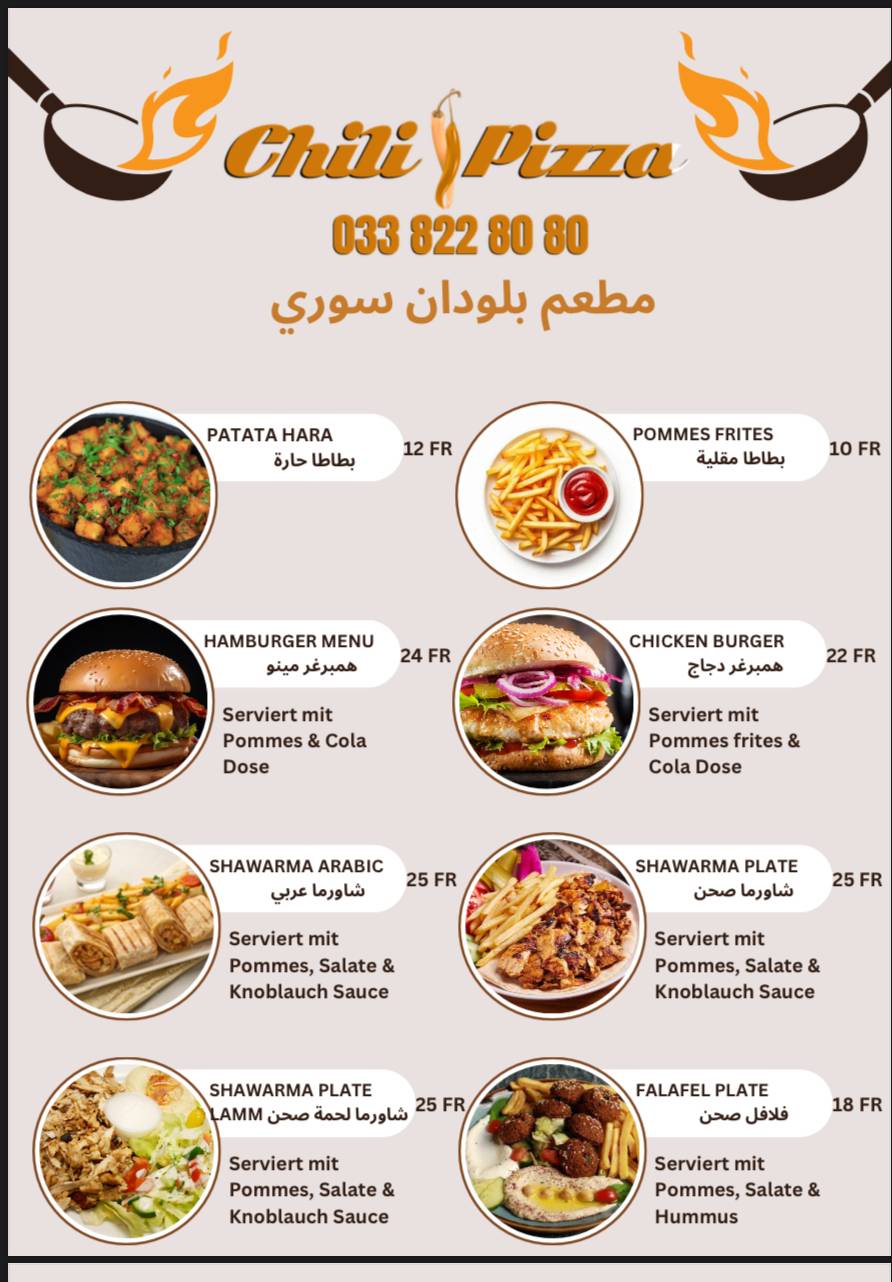 Chili Pizza

033 822 80 80

مطعم بلودان سوري

PATATA HARA
بطاطا حارة
12 FR

POMMES FRITES
بطاطا مقلية
10 FR

HAMBURGER MENU
همبرغر مينو
24 FR
Serviert mit Pommes & Cola Dose

CHICKEN BURGER
همبرغر دجاج
22 FR
Serviert mit Pommes frites & Cola Dose

SHAWARMA ARABIC
شاورما عربي
25 FR
Serviert mit Pommes, Salate & Knoblauch Sauce

SHAWARMA PLATE
شاورما صحن
25 FR
Serviert mit Pommes, Salate & Knoblauch Sauce

SHAWARMA PLATE LAMM
شاورما لحمة صحن
25 FR
Serviert mit Pommes, Salate & Knoblauch Sauce

FALAFEL PLATE
فلافل صحن
18 FR
Serviert mit Pommes, Salate & Hummus